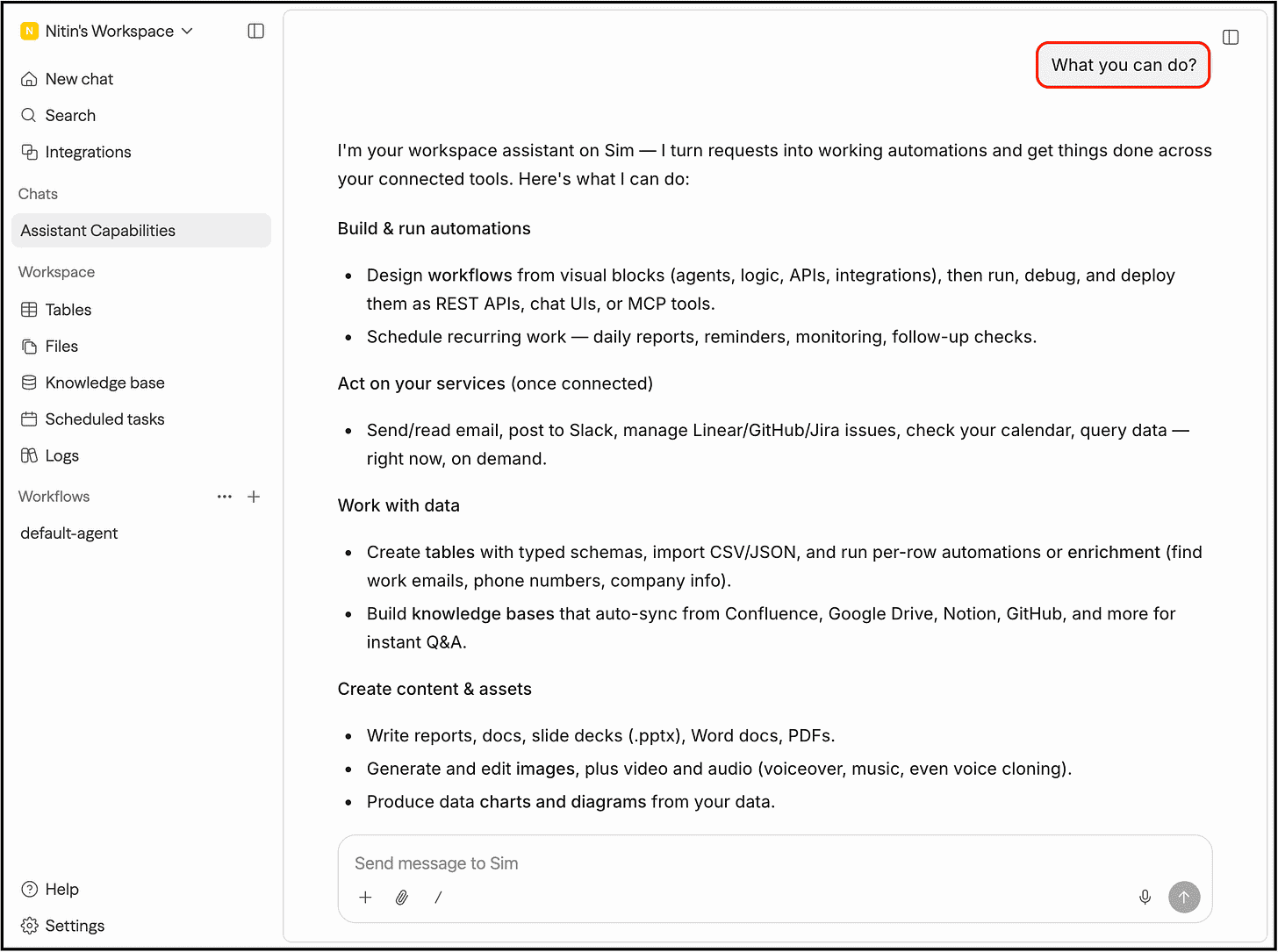 N Nitin's Workspace

New chat
Search
Integrations

Chats
Assistant Capabilities

Workspace
Tables
Files
Knowledge base
Scheduled tasks
Logs

Workflows
default-agent

Help
Settings

What you can do?

I'm your workspace assistant on Sim — I turn requests into working automations and get things done across your connected tools. Here's what I can do:

Build & run automations

- Design workflows from visual blocks (agents, logic, APIs, integrations), then run, debug, and deploy them as REST APIs, chat UIs, or MCP tools.
- Schedule recurring work — daily reports, reminders, monitoring, follow-up checks.

Act on your services (once connected)

- Send/read email, post to Slack, manage Linear/GitHub/Jira issues, check your calendar, query data — right now, on demand.

Work with data

- Create tables with typed schemas, import CSV/JSON, and run per-row automations or enrichment (find work emails, phone numbers, company info).
- Build knowledge bases that auto-sync from Confluence, Google Drive, Notion, GitHub, and more for instant Q&A.

Create content & assets

- Write reports, docs, slide decks (.pptx), Word docs, PDFs.
- Generate and edit images, plus video and audio (voiceover, music, even voice cloning).
- Produce data charts and diagrams from your data.

Send message to Sim
/